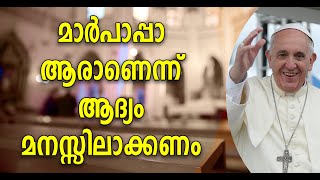 മാർപാപ്പാ ആരാണെന്ന് ആദ്യം മനസ്സിലാക്കണം